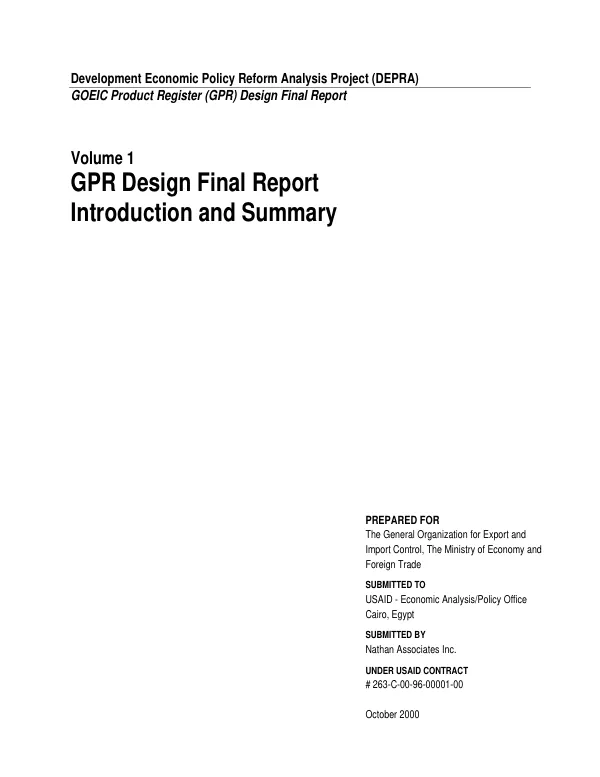 Development Economic Policy Reform Analysis Project (DEPRA)
GOEIC Product Register (GPR) Design Final Report

Volume 1
GPR Design Final Report
Introduction and Summary

PREPARED FOR
The General Organization for Export and Import Control, The Ministry of Economy and Foreign Trade

SUBMITTED TO
USAID - Economic Analysis/Policy Office
Cairo, Egypt

SUBMITTED BY
Nathan Associates Inc.

UNDER USAID CONTRACT
# 263-C-00-96-00001-00

October 2000